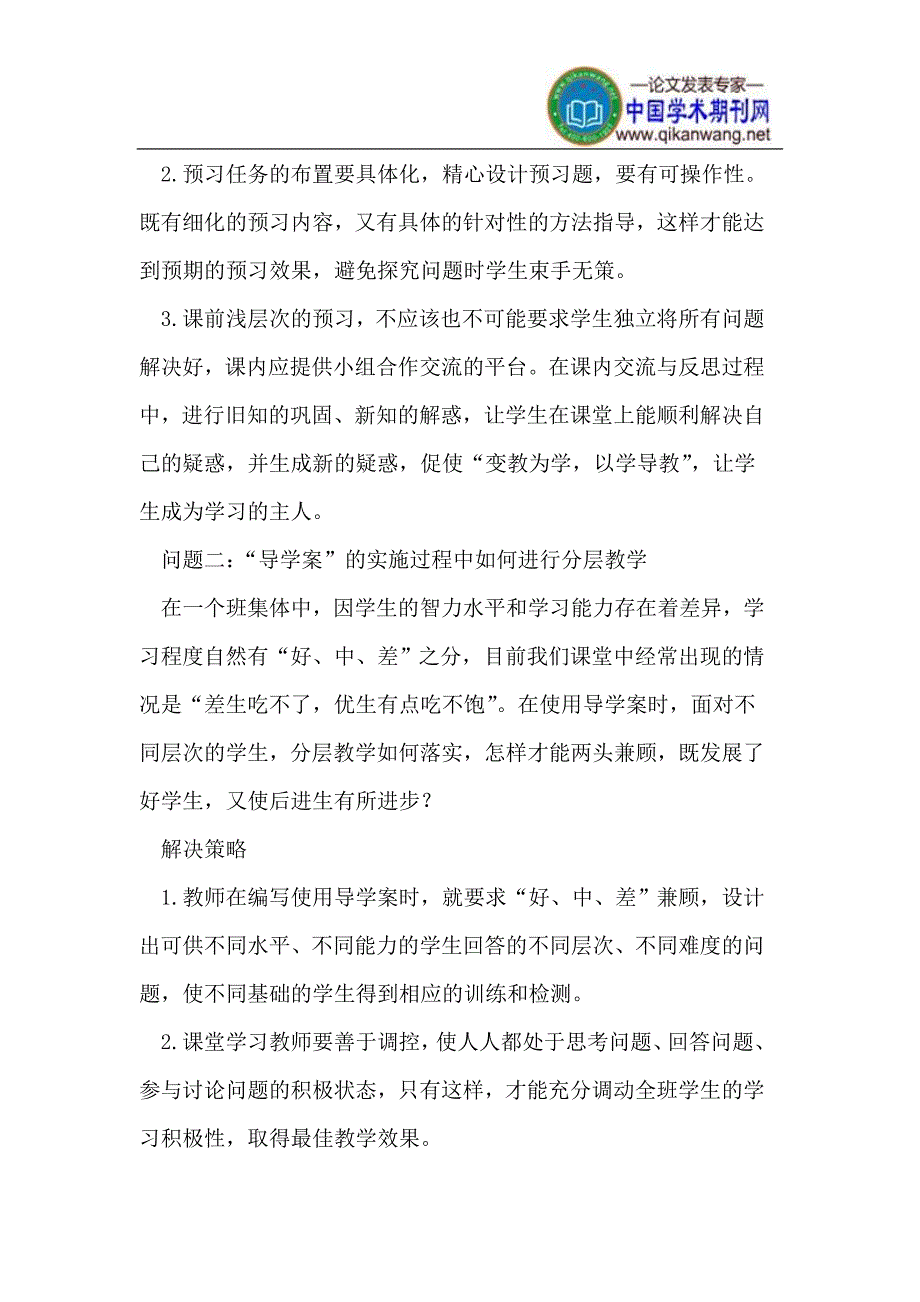 —论文发表专家—
中国学术期刊网
www.qikanwang.net

2.预习任务的布置要具体化，精心设计预习题，要有可操作性。既有细化的预习内容，又有具体的针对性的方法指导，这样才能达到预期的预习效果，避免探究问题时学生束手无策。

3.课前浅层次的预习，不应该也不可能要求学生独立将所有问题解决好，课内应提供小组合作交流的平台。在课内交流与反思过程中，进行旧知的巩固、新知的解惑，让学生在课堂上能顺利解决自己的疑惑，并生成新的疑惑，促使“变教为学，以学导教”，让学生成为学习的主人。

问题二：“导学案”的实施过程中如何进行分层教学

在一个班集体中，因学生的智力水平和学习能力存在着差异，学习程度自然有“好、中、差”之分，目前我们课堂中经常出现的情况是“差生吃不了，优生有点吃不饱”。在使用导学案时，面对不同层次的学生，分层教学如何落实，怎样才能两头兼顾，既发展了好学生，又使后进生有所进步？

解决策略

1.教师在编写使用导学案时，就要求“好、中、差”兼顾，设计出可供不同水平、不同能力的学生回答的不同层次、不同难度的问题，使不同基础的学生得到相应的训练和检测。

2.课堂学习教师要善于调控，使人人都处于思考问题、回答问题、参与讨论问题的积极状态，只有这样，才能充分调动全班学生的学习积极性，取得最佳教学效果。